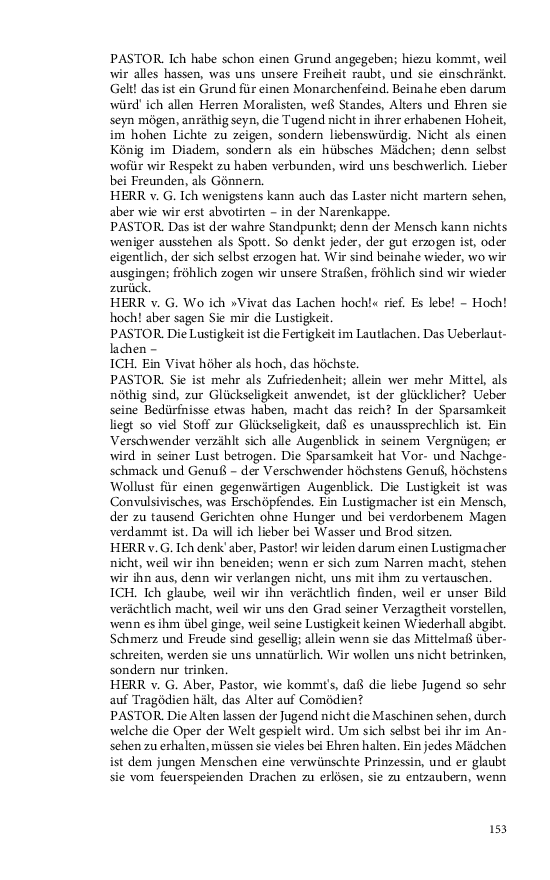 PASTOR. Ich habe schon einen Grund angegeben; hiezu kommt, weil wir alles hassen, was uns unsere Freiheit raubt, und sie einschränkt. Gelt! das ist ein Grund für einen Monarchenfeind. Beinahe eben darum würd' ich allen Herren Moralisten, weß Standes, Alters und Ehren sie seyn mögen, anräthig seyn, die Tugend nicht in ihrer erhabenen Hoheit, im hohen Lichte zu zeigen, sondern liebenswürdig. Nicht als einen König im Diadem, sondern als ein hübsches Mädchen; denn selbst wofür wir Respekt zu haben verbunden, wird uns beschwerlich. Lieber bei Freunden, als Gönnern.
HERR v. G. Ich wenigstens kann auch das Laster nicht martern sehen, aber wie wir erst abvotirten – in der Narenkappe.
PASTOR. Das ist der wahre Standpunkt; denn der Mensch kann nichts weniger ausstehen als Spott. So denkt jeder, der gut erzogen ist, oder eigentlich, der sich selbst erzogen hat. Wir sind beinahe wieder, wo wir ausgingen; fröhlich zogen wir unsere Straßen, fröhlich sind wir wieder zurück.
HERR v. G. Wo ich »Vivat das Lachen hoch!« rief. Es lebe! – Hoch! hoch! aber sagen Sie mir die Lustigkeit.
PASTOR. Die Lustigkeit ist die Fertigkeit im Lautlachen. Das Ueberlautlachen –
ICH. Ein Vivat höher als hoch, das höchste.
PASTOR. Sie ist mehr als Zufriedenheit; allein wer mehr Mittel, als nöthig sind, zur Glückseligkeit anwendet, ist der glücklicher? Ueber seine Bedürfnisse etwas haben, macht das reich? In der Sparsamkeit liegt so viel Stoff zur Glückseligkeit, daß es unaussprechlich ist. Ein Verschwender verzählt sich alle Augenblick in seinem Vergnügen; er wird in seiner Lust betrogen. Die Sparsamkeit hat Vor- und Nachgeschmack und Genuß – der Verschwender höchstens Genuß, höchstens Wollust für einen gegenwärtigen Augenblick. Die Lustigkeit ist was Convulsivisches, was Erschöpfendes. Ein Lustigmacher ist ein Mensch, der zu tausend Gerichten ohne Hunger und bei verdorbenem Magen verdammt ist. Da will ich lieber bei Wasser und Brod sitzen.
HERR v. G. Ich denk' aber, Pastor! wir leiden darum einen Lustigmacher nicht, weil wir ihn beneiden; wenn er sich zum Narren macht, stehen wir ihn aus, denn wir verlangen nicht, uns mit ihm zu vertauschen.
ICH. Ich glaube, weil wir ihn verächtlich finden, weil er unser Bild verächtlich macht, weil wir uns den Grad seiner Verzagtheit vorstellen, wenn es ihm übel ginge, weil seine Lustigkeit keinen Wiederhall abgibt. Schmerz und Freude sind gesellig; allein wenn sie das Mittelmaß überschreiten, werden sie uns unnatürlich. Wir wollen uns nicht betrinken, sondern nur trinken.
HERR v. G. Aber, Pastor, wie kommt's, daß die liebe Jugend so sehr auf Tragödien hält, das Alter auf Comödien?
PASTOR. Die Alten lassen der Jugend nicht die Maschinen sehen, durch welche die Oper der Welt gespielt wird. Um sich selbst bei ihr im Ansehen zu erhalten, müssen sie vieles bei Ehren halten. Ein jedes Mädchen ist dem jungen Menschen eine verwünschte Prinzessin, und er glaubt sie vom feuerspeienden Drachen zu erlösen, sie zu entzaubern, wenn

153